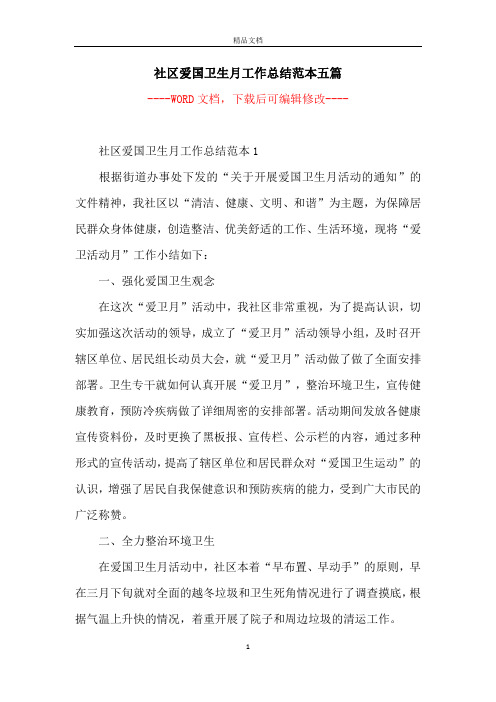 精品文档

社区爱国卫生月工作总结范本五篇

----WORD文档，下载后可编辑修改----

社区爱国卫生月工作总结范本1

根据街道办事处下发的“关于开展爱国卫生月活动的通知”的文件精神，我社区以“清洁、健康、文明、和谐”为主题，为保障居民群众身体健康，创造整洁、优美舒适的工作、生活环境，现将“爱卫活动月”工作小结如下：

一、强化爱国卫生观念

在这次“爱卫月”活动中，我社区非常重视，为了提高认识，切实加强这次活动的领导，成立了“爱卫月”活动领导小组，及时召开辖区单位、居民组长动员大会，就“爱卫月”活动做了做了全面安排部署。卫生专干就如何认真开展“爱卫月”，整治环境卫生，宣传健康教育，预防冷疾病做了详细周密的安排部署。活动期间发放各健康宣传资料份，及时更换了黑板报、宣传栏、公示栏的内容，通过多种形式的宣传活动，提高了辖区单位和居民群众对“爱国卫生运动”的认识，增强了居民自我保健意识和预防疾病的能力，受到广大市民的广泛称赞。

二、全力整治环境卫生

在爱国卫生月活动中，社区本着“早布置、早动手”的原则，早在三月下旬就对全面的越冬垃圾和卫生死角情况进行了调查摸底，根据气温上升快的情况，着重开展了院子和周边垃圾的清运工作。

1